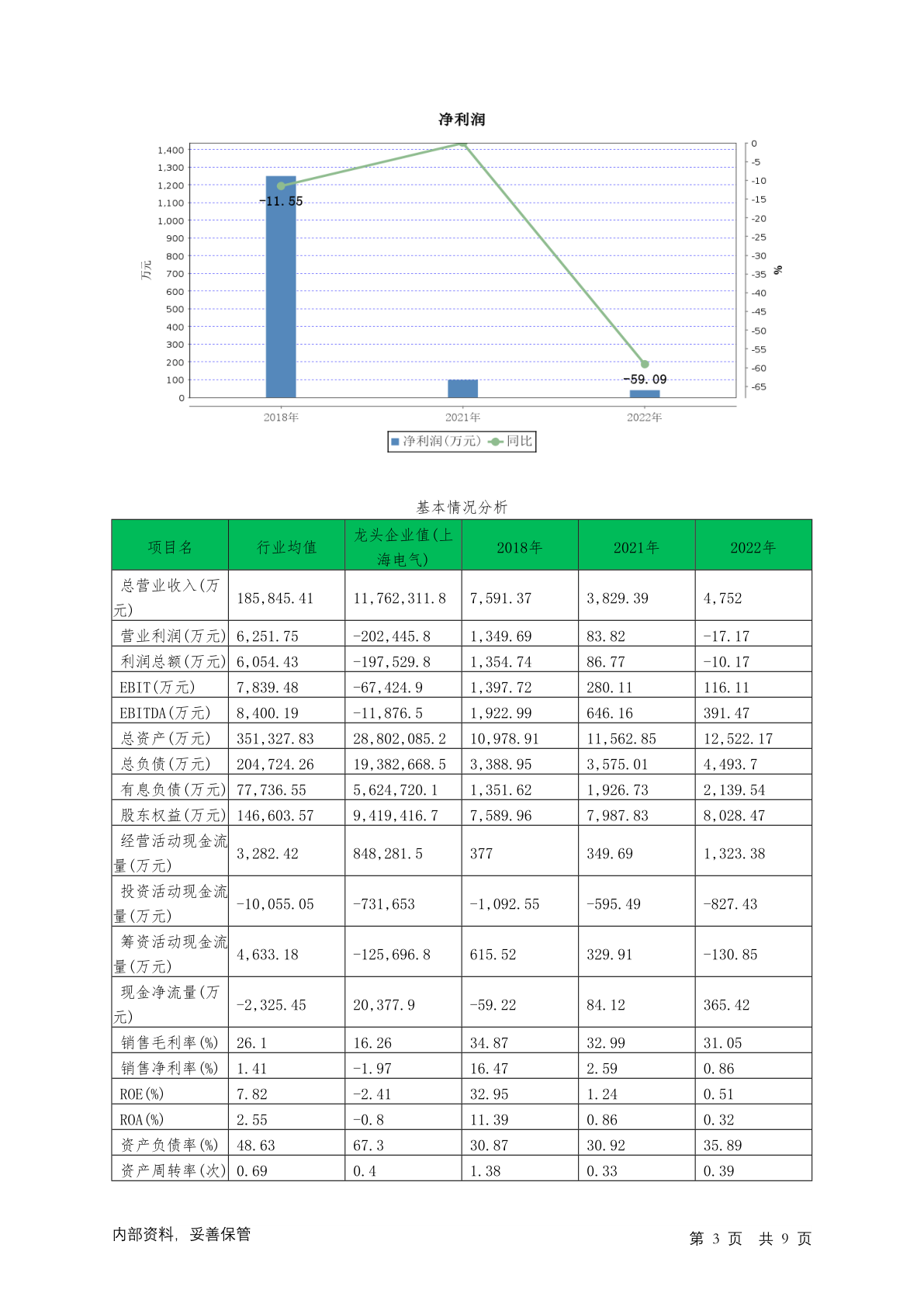 净利润

1,400
1,300
1,200
1,100
1,000
900
800
700
600
500
400
300
200
100
0

万元

0
-5
-10
-15
-20
-25
-30
-35
-40
-45
-50
-55
-60
-65

%

-11.55
-59.09

2018年 2021年 2022年

净利润(万元) 同比

基本情况分析

| 项目名 | 行业均值 | 龙头企业值(上海电气) | 2018年 | 2021年 | 2022年 |
|---|---|---|---|---|---|
| 总营业收入(万元) | 185,845.41 | 11,762,311.8 | 7,591.37 | 3,829.39 | 4,752 |
| 营业利润(万元) | 6,251.75 | -202,445.8 | 1,349.69 | 83.82 | -17.17 |
| 利润总额(万元) | 6,054.43 | -197,529.8 | 1,354.74 | 86.77 | -10.17 |
| EBIT(万元) | 7,839.48 | -67,424.9 | 1,397.72 | 280.11 | 116.11 |
| EBITDA(万元) | 8,400.19 | -11,876.5 | 1,922.99 | 646.16 | 391.47 |
| 总资产(万元) | 351,327.83 | 28,802,085.2 | 10,978.91 | 11,562.85 | 12,522.17 |
| 总负债(万元) | 204,724.26 | 19,382,668.5 | 3,388.95 | 3,575.01 | 4,493.7 |
| 有息负债(万元) | 77,736.55 | 5,624,720.1 | 1,351.62 | 1,926.73 | 2,139.54 |
| 股东权益(万元) | 146,603.57 | 9,419,416.7 | 7,589.96 | 7,987.83 | 8,028.47 |
| 经营活动现金流量(万元) | 3,282.42 | 848,281.5 | 377 | 349.69 | 1,323.38 |
| 投资活动现金流量(万元) | -10,055.05 | -731,653 | -1,092.55 | -595.49 | -827.43 |
| 筹资活动现金流量(万元) | 4,633.18 | -125,696.8 | 615.52 | 329.91 | -130.85 |
| 现金净流量(万元) | -2,325.45 | 20,377.9 | -59.22 | 84.12 | 365.42 |
| 销售毛利率(%) | 26.1 | 16.26 | 34.87 | 32.99 | 31.05 |
| 销售净利率(%) | 1.41 | -1.97 | 16.47 | 2.59 | 0.86 |
| ROE(%) | 7.82 | -2.41 | 32.95 | 1.24 | 0.51 |
| ROA(%) | 2.55 | -0.8 | 11.39 | 0.86 | 0.32 |
| 资产负债率(%) | 48.63 | 67.3 | 30.87 | 30.92 | 35.89 |
| 资产周转率(次) | 0.69 | 0.4 | 1.38 | 0.33 | 0.39 |

内部资料，妥善保管

第 3 页 共 9 页